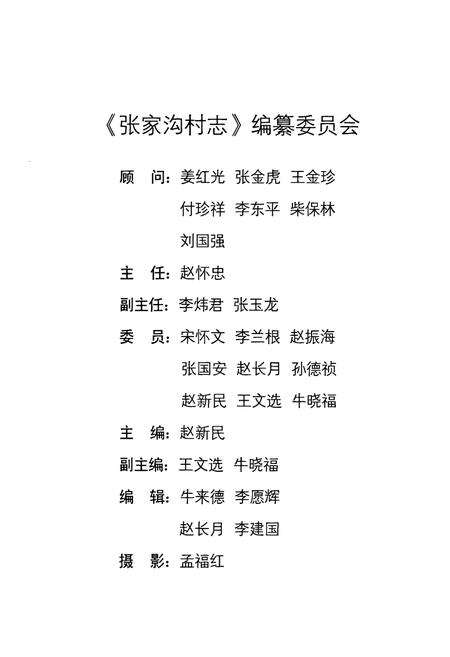 《张家沟村志》编纂委员会

顾　问：姜红光　张金虎　王金珍
付珍祥　李东平　柴保林
刘国强

主　任：赵怀忠

副主任：李炜君　张玉龙

委　员：宋怀文　李兰根　赵振海
张国安　赵长月　孙德祯
赵新民　王文选　牛晓福

主　编：赵新民

副主编：王文选　牛晓福

编　辑：牛来德　李愿辉
赵长月　李建国

摄　影：孟福红